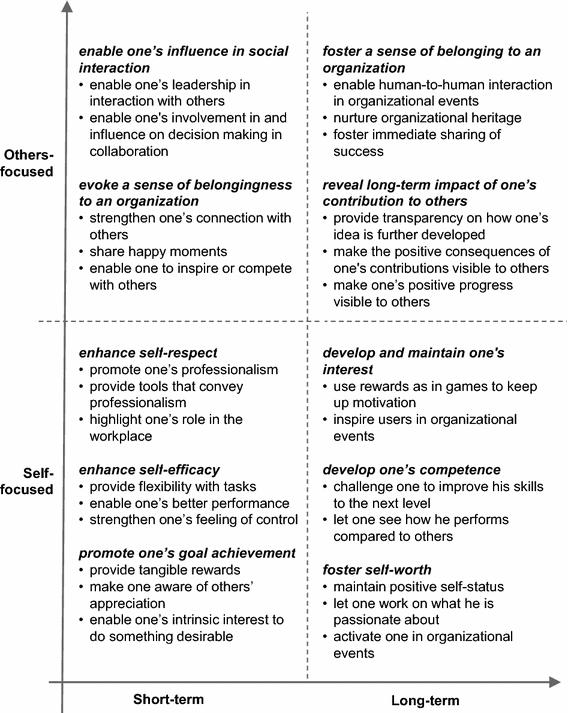 Others-focused

enable one's influence in social interaction
• enable one's leadership in interaction with others
• enable one's involvement in and influence on decision making in collaboration

evoke a sense of belongingness to an organization
• strengthen one's connection with others
• share happy moments
• enable one to inspire or compete with others

foster a sense of belonging to an organization
• enable human-to-human interaction in organizational events
• nurture organizational heritage
• foster immediate sharing of success

reveal long-term impact of one's contribution to others
• provide transparency on how one's idea is further developed
• make the positive consequences of one's contributions visible to others
• make one's positive progress visible to others

Self-focused

enhance self-respect
• promote one's professionalism
• provide tools that convey professionalism
• highlight one's role in the workplace

enhance self-efficacy
• provide flexibility with tasks
• enable one's better performance
• strengthen one's feeling of control

promote one's goal achievement
• provide tangible rewards
• make one aware of others' appreciation
• enable one's intrinsic interest to do something desirable

develop and maintain one's interest
• use rewards as in games to keep up motivation
• inspire users in organizational events

develop one's competence
• challenge one to improve his skills to the next level
• let one see how he performs compared to others

foster self-worth
• maintain positive self-status
• let one work on what he is passionate about
• activate one in organizational events

Short-term

Long-term